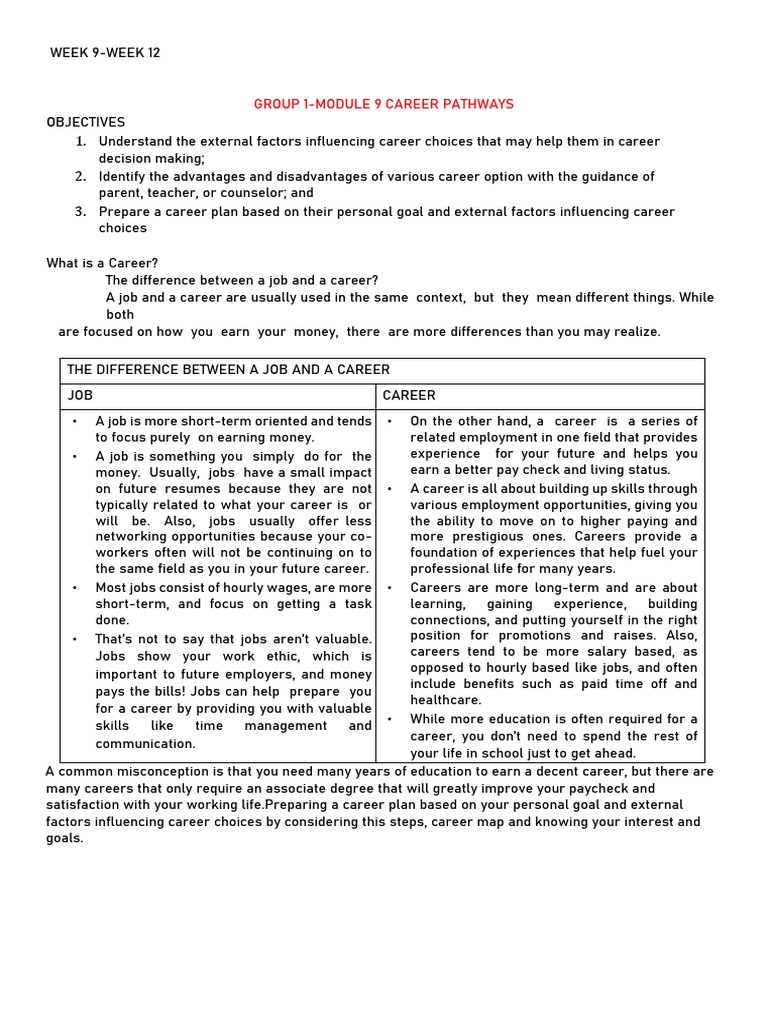 WEEK 9-WEEK 12

GROUP 1-MODULE 9 CAREER PATHWAYS

OBJECTIVES
1. Understand the external factors influencing career choices that may help them in career decision making;
2. Identify the advantages and disadvantages of various career option with the guidance of parent, teacher, or counselor; and
3. Prepare a career plan based on their personal goal and external factors influencing career choices

What is a Career?
The difference between a job and a career?
A job and a career are usually used in the same context, but they mean different things. While both
are focused on how you earn your money, there are more differences than you may realize.

| THE DIFFERENCE BETWEEN A JOB AND A CAREER | |
|---|---|
| JOB | CAREER |
| • A job is more short-term oriented and tends to focus purely on earning money. • A job is something you simply do for the money. Usually, jobs have a small impact on future resumes because they are not typically related to what your career is or will be. Also, jobs usually offer less networking opportunities because your co-workers often will not be continuing on to the same field as you in your future career. • Most jobs consist of hourly wages, are more short-term, and focus on getting a task done. • That's not to say that jobs aren't valuable. Jobs show your work ethic, which is important to future employers, and money pays the bills! Jobs can help prepare you for a career by providing you with valuable skills like time management and communication. | • On the other hand, a career is a series of related employment in one field that provides experience for your future and helps you earn a better pay check and living status. • A career is all about building up skills through various employment opportunities, giving you the ability to move on to higher paying and more prestigious ones. Careers provide a foundation of experiences that help fuel your professional life for many years. • Careers are more long-term and are about learning, gaining experience, building connections, and putting yourself in the right position for promotions and raises. Also, careers tend to be more salary based, as opposed to hourly based like jobs, and often include benefits such as paid time off and healthcare. • While more education is often required for a career, you don't need to spend the rest of your life in school just to get ahead. |

A common misconception is that you need many years of education to earn a decent career, but there are many careers that only require an associate degree that will greatly improve your paycheck and satisfaction with your working life.Preparing a career plan based on your personal goal and external factors influencing career choices by considering this steps, career map and knowing your interest and goals.